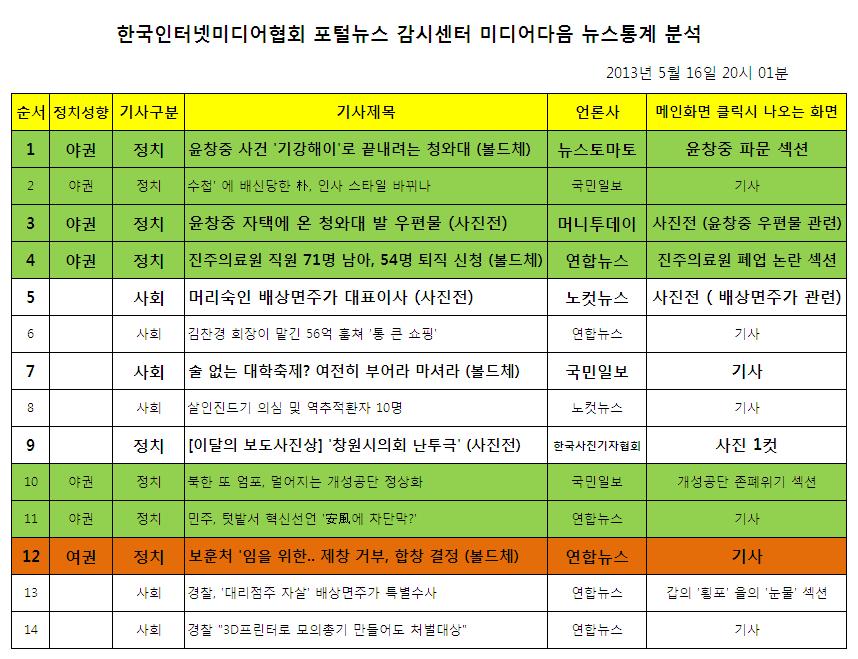 한국인터넷미디어협회 포털뉴스 감시센터 미디어다음 뉴스통계 분석

2013년 5월 16일 20시 01분

| 순서 | 정치성향 | 기사구분 | 기사제목 | 언론사 | 메인화면 클릭시 나오는 화면 |
|---|---|---|---|---|---|
| 1 | 야권 | 정치 | 윤창중 사건 '기강해이'로 끝내려는 청와대 (볼드체) | 뉴스토마토 | 윤창중 파문 섹션 |
| 2 | 야권 | 정치 | 수첩' 에 배신당한 朴, 인사 스타일 바뀌나 | 국민일보 | 기사 |
| 3 | 야권 | 정치 | 윤창중 자택에 온 청와대 발 우편물 (사진전) | 머니투데이 | 사진전 (윤창중 우편물 관련) |
| 4 | 야권 | 정치 | 진주의료원 직원 71명 남아, 54명 퇴직 신청 (볼드체) | 연합뉴스 | 진주의료원 폐업 논란 섹션 |
| 5 | | 사회 | 머리숙인 배상면주가 대표이사 (사진전) | 노컷뉴스 | 사진전 ( 배상면주가 관련) |
| 6 | | 사회 | 김찬경 회장이 맡긴 56억 훔쳐 '통 큰 쇼핑' | 연합뉴스 | 기사 |
| 7 | | 사회 | 술 없는 대학축제? 여전히 부어라 마셔라 (볼드체) | 국민일보 | 기사 |
| 8 | | 사회 | 살인진드기 의심 및 역추적환자 10명 | 노컷뉴스 | 기사 |
| 9 | | 정치 | [이달의 보도사진상] '창원시의회 난투극' (사진전) | 한국사진기자협회 | 사진 1컷 |
| 10 | 야권 | 정치 | 북한 또 엄포, 멀어지는 개성공단 정상화 | 국민일보 | 개성공단 존폐위기 섹션 |
| 11 | 야권 | 정치 | 민주, 텃밭서 혁신선언 '安風에 차단막?' | 연합뉴스 | 기사 |
| 12 | 여권 | 정치 | 보훈처 '임을 위한.. 제창 거부, 합창 결정 (볼드체) | 연합뉴스 | 기사 |
| 13 | | 사회 | 경찰, '대리점주 자살' 배상면주가 특별수사 | 연합뉴스 | 갑의 '횡포' 을의 '눈물' 섹션 |
| 14 | | 사회 | 경찰 "3D프린터로 모의총기 만들어도 처벌대상" | 연합뉴스 | 기사 |